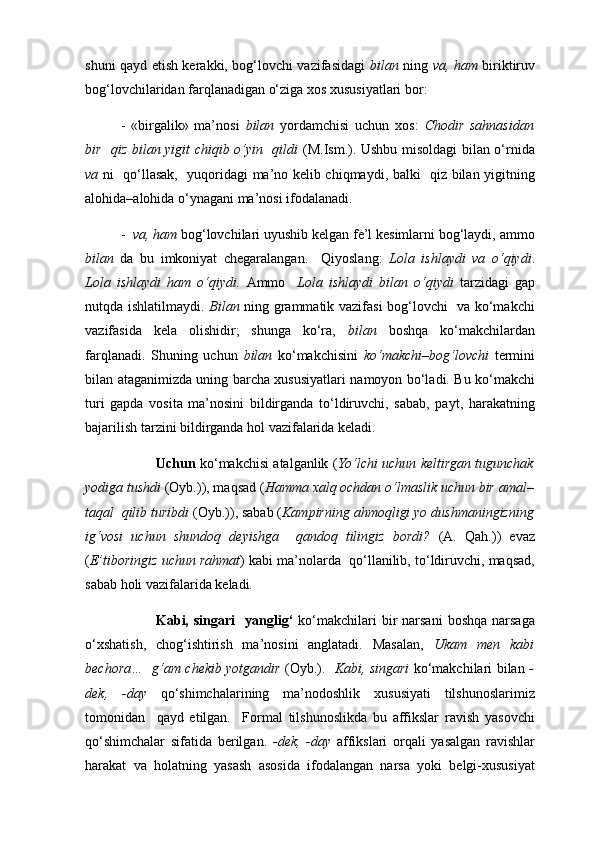 shuni qayd etish kerakki, bog‘lovchi vazifasidagi bilan ning va, ham biriktiruv bog‘lovchilaridan farqlanadigan o‘ziga xos xususiyatlari bor:

- «birgalik» ma’nosi bilan yordamchisi uchun xos: Chodir sahnasidan bir qiz bilan yigit chiqib o‘yin qildi (M.Ism.). Ushbu misoldagi bilan o‘rnida va ni qo‘llasak, yuqoridagi ma’no kelib chiqmaydi, balki qiz bilan yigitning alohida–alohida o‘ynagani ma’nosi ifodalanadi.

- va, ham bog‘lovchilari uyushib kelgan fe’l kesimlarni bog‘laydi, ammo bilan da bu imkoniyat chegaralangan. Qiyoslang: Lola ishlaydi va o‘qiydi. Lola ishlaydi ham o‘qiydi. Ammo Lola ishlaydi bilan o‘qiydi tarzidagi gap nutqda ishlatilmaydi. Bilan ning grammatik vazifasi bog‘lovchi va ko‘makchi vazifasida kela olishidir; shunga ko‘ra, bilan boshqa ko‘makchilardan farqlanadi. Shuning uchun bilan ko‘makchisini ko‘makchi–bog‘lovchi termini bilan ataganimizda uning barcha xususiyatlari namoyon bo‘ladi. Bu ko‘makchi turi gapda vosita ma’nosini bildirganda to‘ldiruvchi, sabab, payt, harakatning bajarilish tarzini bildirganda hol vazifalarida keladi.

Uchun ko‘makchisi atalganlik (Yo‘lchi uchun keltirgan tugunchak yodiga tushdi (Oyb.)), maqsad (Hamma xalq ochdan o‘lmaslik uchun bir amal–taqal qilib turibdi (Oyb.)), sabab (Kampirning ahmoqligi yo dushmaningizning ig‘vosi uchun shundoq deyishga qandoq tilingiz bordi? (A. Qah.)) evaz (E’tiboringiz uchun rahmat) kabi ma’nolarda qo‘llanilib, to‘ldiruvchi, maqsad, sabab holi vazifalarida keladi.

Kabi, singari yanglig‘ ko‘makchilari bir narsani boshqa narsaga o‘xshatish, chog‘ishtirish ma’nosini anglatadi. Masalan, Ukam men kabi bechora... g‘am chekib yotgandir (Oyb.). Kabi, singari ko‘makchilari bilan -dek, -day qo‘shimchalarining ma’nodoshlik xususiyati tilshunoslarimiz tomonidan qayd etilgan. Formal tilshunoslikda bu affikslar ravish yasovchi qo‘shimchalar sifatida berilgan. -dek, -day affikslari orqali yasalgan ravishlar harakat va holatning yasash asosida ifodalangan narsa yoki belgi-xususiyat